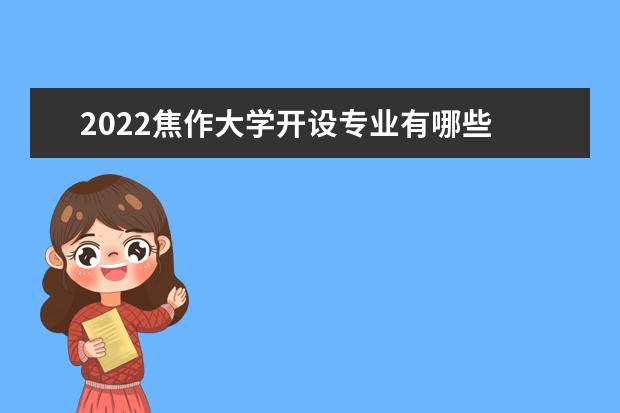 2022焦作大学开设专业有哪些